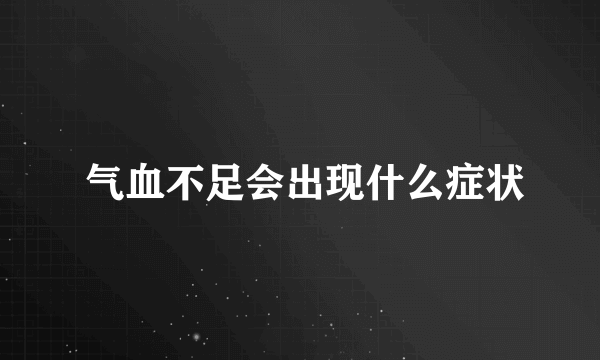 气血不足会出现什么症状